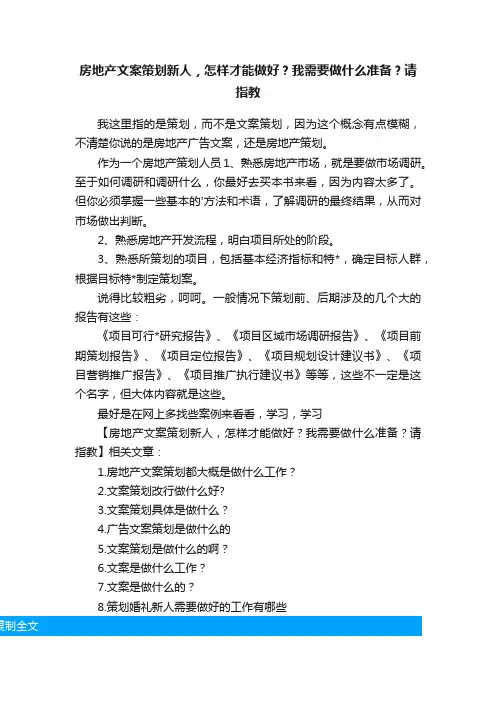 房地产文案策划新人，怎样才能做好？我需要做什么准备？请指教

我这里指的是策划，而不是文案策划，因为这个概念有点模糊，不清楚你说的是房地产广告文案，还是房地产策划。

作为一个房地产策划人员 1、熟悉房地产市场，就是要做市场调研。至于如何调研和调研什么，你最好去买本书来看，因为内容太多了。但你必须掌握一些基本的'方法和术语，了解调研的最终结果，从而对市场做出判断。

2、熟悉房地产开发流程，明白项目所处的阶段。

3、熟悉所策划的项目，包括基本经济指标和特*，确定目标人群，根据目标特*制定策划案。

说得比较粗劣，呵呵。一般情况下策划前、后期涉及的几个大的报告有这些：

《项目可行*研究报告》、《项目区域市场调研报告》、《项目前期策划报告》、《项目定位报告》、《项目规划设计建议书》、《项目营销推广报告》、《项目推广执行建议书》等等，这些不一定是这个名字，但大体内容就是这些。

最好是在网上多找些案例来看看，学习，学习

【房地产文案策划新人，怎样才能做好？我需要做什么准备？请指教】相关文章：

1.房地产文案策划都大概是做什么工作？

2.文案策划改行做什么好?

3.文案策划具体是做什么？

4.广告文案策划是做什么的

5.文案策划是做什么的啊？

6.文案是做什么工作？

7.文案是做什么的？

8.策划婚礼新人需要做好的工作有哪些

复制全文